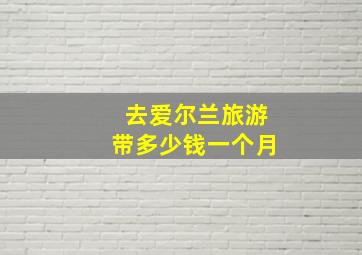 去爱尔兰旅游
带多少钱一个月